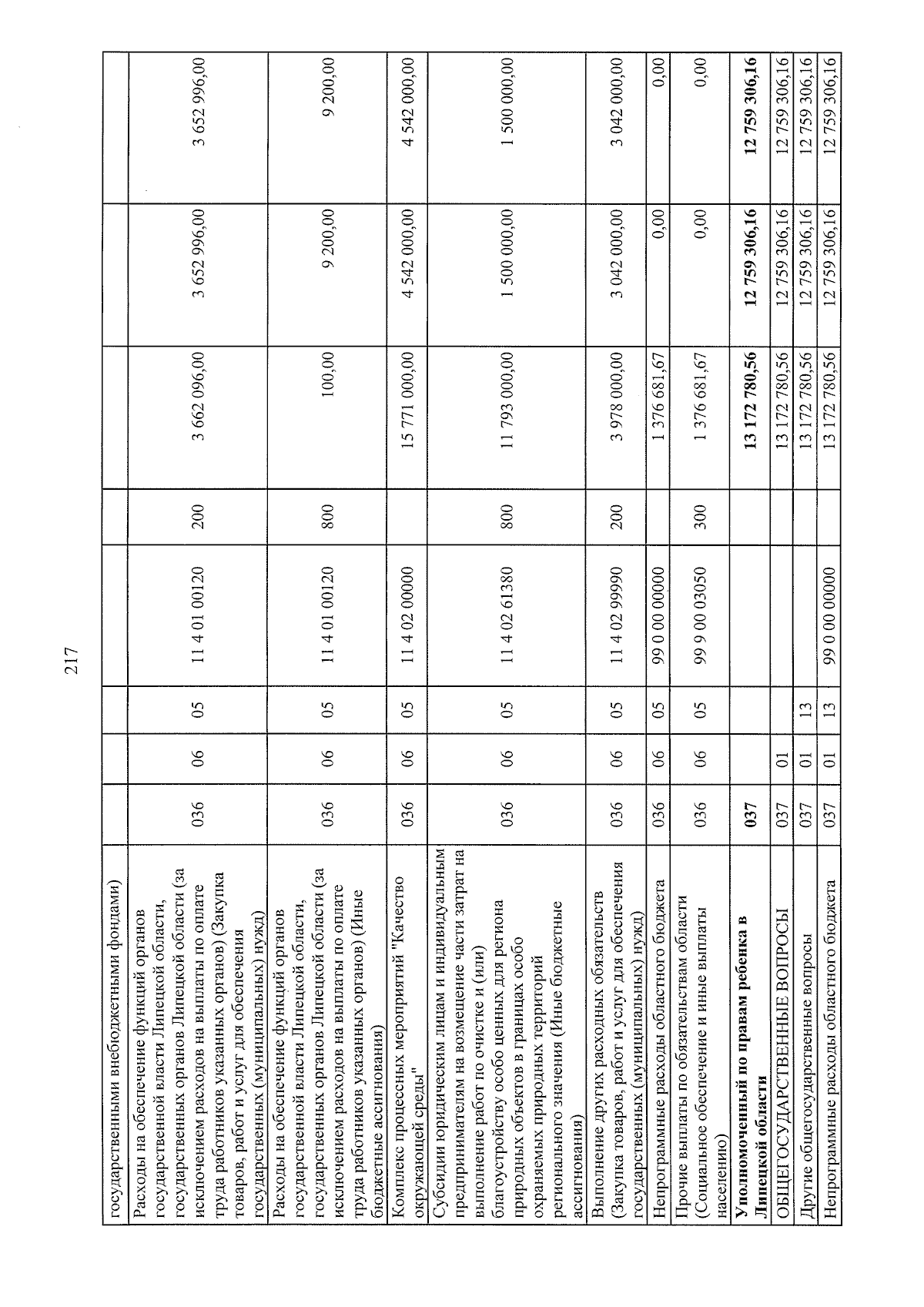 217

| государственными внебюджетными фондами) | | | | | | | | |
|---|---|---|---|---|---|---|---|---|
| Расходы на обеспечение функций органов государственной власти Липецкой области, государственных органов Липецкой области (за исключением расходов на выплаты по оплате труда работников указанных органов) (Закупка товаров, работ и услуг для обеспечения государственных (муниципальных) нужд) | 036 | 06 | 05 | 11 4 01 00120 | 200 | 3 662 096,00 | 3 652 996,00 | 3 652 996,00 |
| Расходы на обеспечение функций органов государственной власти Липецкой области, государственных органов Липецкой области (за исключением расходов на выплаты по оплате труда работников указанных органов) (Иные бюджетные ассигнования) | 036 | 06 | 05 | 11 4 01 00120 | 800 | 100,00 | 9 200,00 | 9 200,00 |
| Комплекс процессных мероприятий "Качество окружающей среды" | 036 | 06 | 05 | 11 4 02 00000 | | 15 771 000,00 | 4 542 000,00 | 4 542 000,00 |
| Субсидии юридическим лицам и индивидуальным предпринимателям на возмещение части затрат на выполнение работ по очистке и (или) благоустройству особо ценных для региона природных объектов в границах особо охраняемых природных территорий регионального значения (Иные бюджетные ассигнования) | 036 | 06 | 05 | 11 4 02 61380 | 800 | 11 793 000,00 | 1 500 000,00 | 1 500 000,00 |
| Выполнение других расходных обязательств (Закупка товаров, работ и услуг для обеспечения государственных (муниципальных) нужд) | 036 | 06 | 05 | 11 4 02 99990 | 200 | 3 978 000,00 | 3 042 000,00 | 3 042 000,00 |
| Непрограммные расходы областного бюджета | 036 | 06 | 05 | 99 0 00 00000 | | 1 376 681,67 | 0,00 | 0,00 |
| Прочие выплаты по обязательствам области (Социальное обеспечение и иные выплаты населению) | 036 | 06 | 05 | 99 9 00 03050 | 300 | 1 376 681,67 | 0,00 | 0,00 |
| Уполномоченный по правам ребенка в Липецкой области | 037 | | | | | 13 172 780,56 | 12 759 306,16 | 12 759 306,16 |
| ОБЩЕГОСУДАРСТВЕННЫЕ ВОПРОСЫ | 037 | 01 | | | | 13 172 780,56 | 12 759 306,16 | 12 759 306,16 |
| Другие общегосударственные вопросы | 037 | 01 | 13 | | | 13 172 780,56 | 12 759 306,16 | 12 759 306,16 |
| Непрограммные расходы областного бюджета | 037 | 01 | 13 | 99 0 00 00000 | | 13 172 780,56 | 12 759 306,16 | 12 759 306,16 |